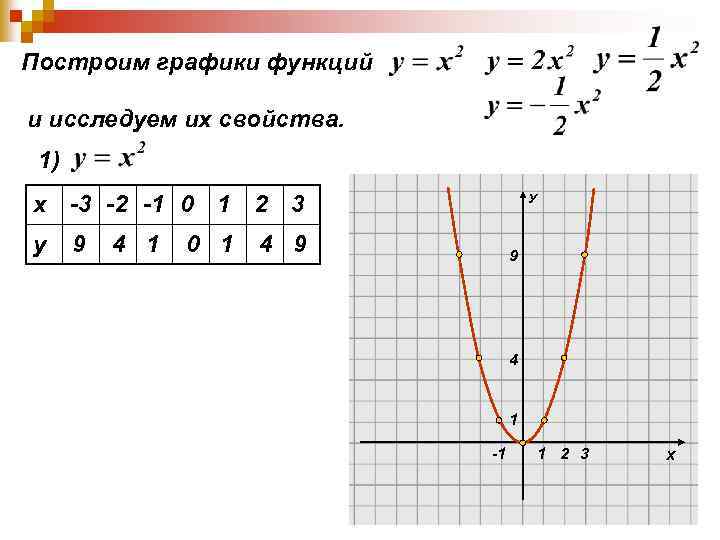 Построим графики функций $y = x^2$ $y = 2x^2$ $y = \frac{1}{2}x^2$

$y = -\frac{1}{2}x^2$

и исследуем их свойства.

1) $y = x^2$

| x | -3 | -2 | -1 | 0 | 1 | 2 | 3 |
|---|---|---|---|---|---|---|---|
| y | 9 | 4 | 1 | 0 | 1 | 4 | 9 |

y
9
4
1
-1
1
2
3
x